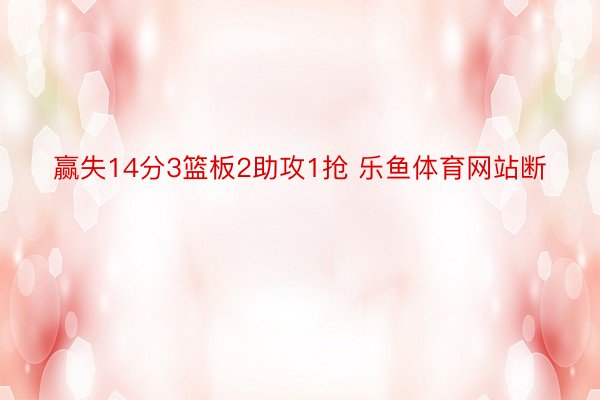 赢失14分3篮板2助攻1抢 乐鱼体育网站断